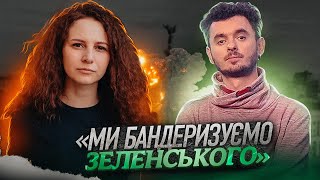 «МИ БАНДЕРИЗУЄМО ЗЕЛЕНСЬКОГО»